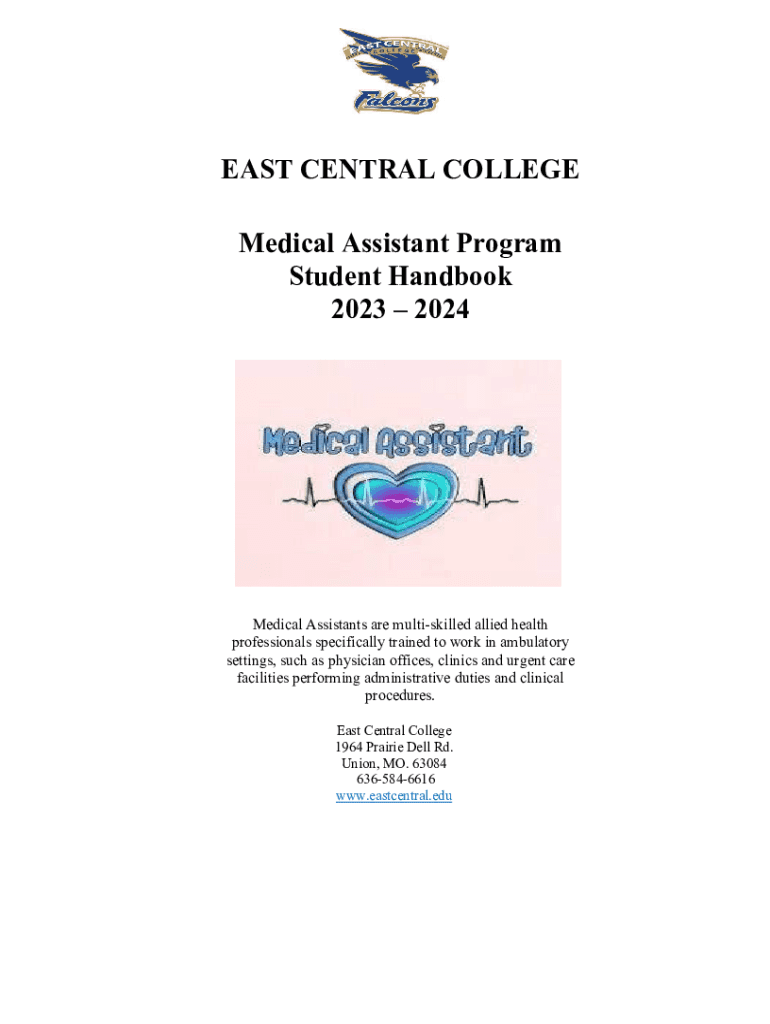 EAST CENTRAL COLLEGE

Falcons

EAST CENTRAL COLLEGE

Medical Assistant Program
Student Handbook
2023 – 2024

Medical Assistant

Medical Assistants are multi-skilled allied health professionals specifically trained to work in ambulatory settings, such as physician offices, clinics and urgent care facilities performing administrative duties and clinical procedures.

East Central College
1964 Prairie Dell Rd.
Union, MO. 63084
636-584-6616
www.eastcentral.edu